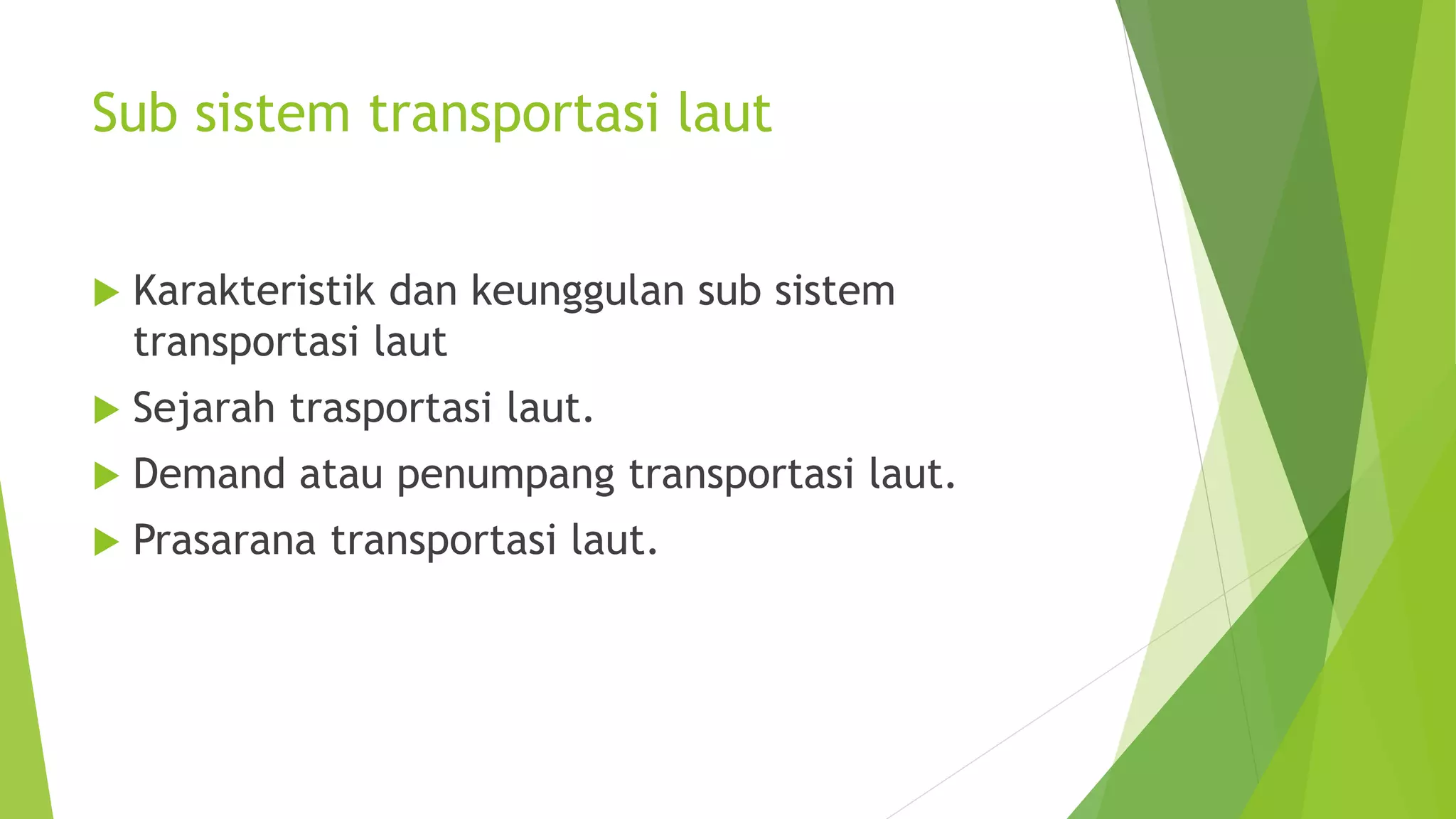 Sub sistem transportasi laut

Karakteristik dan keunggulan sub sistem transportasi laut

Sejarah trasportasi laut.

Demand atau penumpang transportasi laut.

Prasarana transportasi laut.